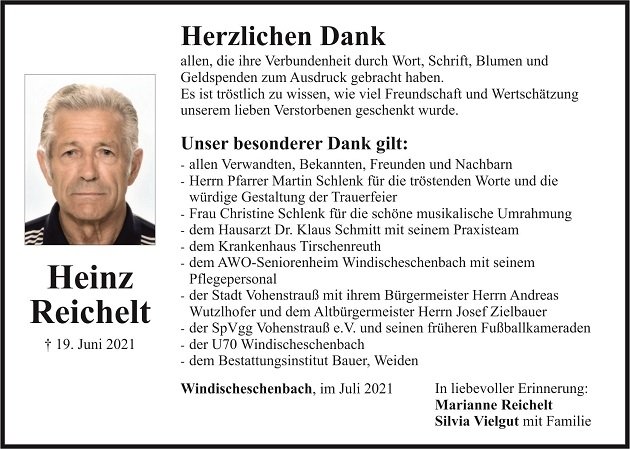 Heinz Reichelt

† 19. Juni 2021

Herzlichen Dank

allen, die ihre Verbundenheit durch Wort, Schrift, Blumen und Geldspenden zum Ausdruck gebracht haben.
Es ist tröstlich zu wissen, wie viel Freundschaft und Wertschätzung unserem lieben Verstorbenen geschenkt wurde.

Unser besonderer Dank gilt:

- allen Verwandten, Bekannten, Freunden und Nachbarn
- Herrn Pfarrer Martin Schlenk für die tröstenden Worte und die würdige Gestaltung der Trauerfeier
- Frau Christine Schlenk für die schöne musikalische Umrahmung
- dem Hausarzt Dr. Klaus Schmitt mit seinem Praxisteam
- dem Krankenhaus Tirschenreuth
- dem AWO-Seniorenheim Windischeschenbach mit seinem Pflegepersonal
- der Stadt Vohenstrauß mit ihrem Bürgermeister Herrn Andreas Wutzlhofer und dem Altbürgermeister Herrn Josef Zielbauer
- der SpVgg Vohenstrauß e.V. und seinen früheren Fußballkameraden
- der U70 Windischeschenbach
- dem Bestattungsinstitut Bauer, Weiden

Windischeschenbach, im Juli 2021

In liebevoller Erinnerung:
Marianne Reichelt
Silvia Vielgut mit Familie